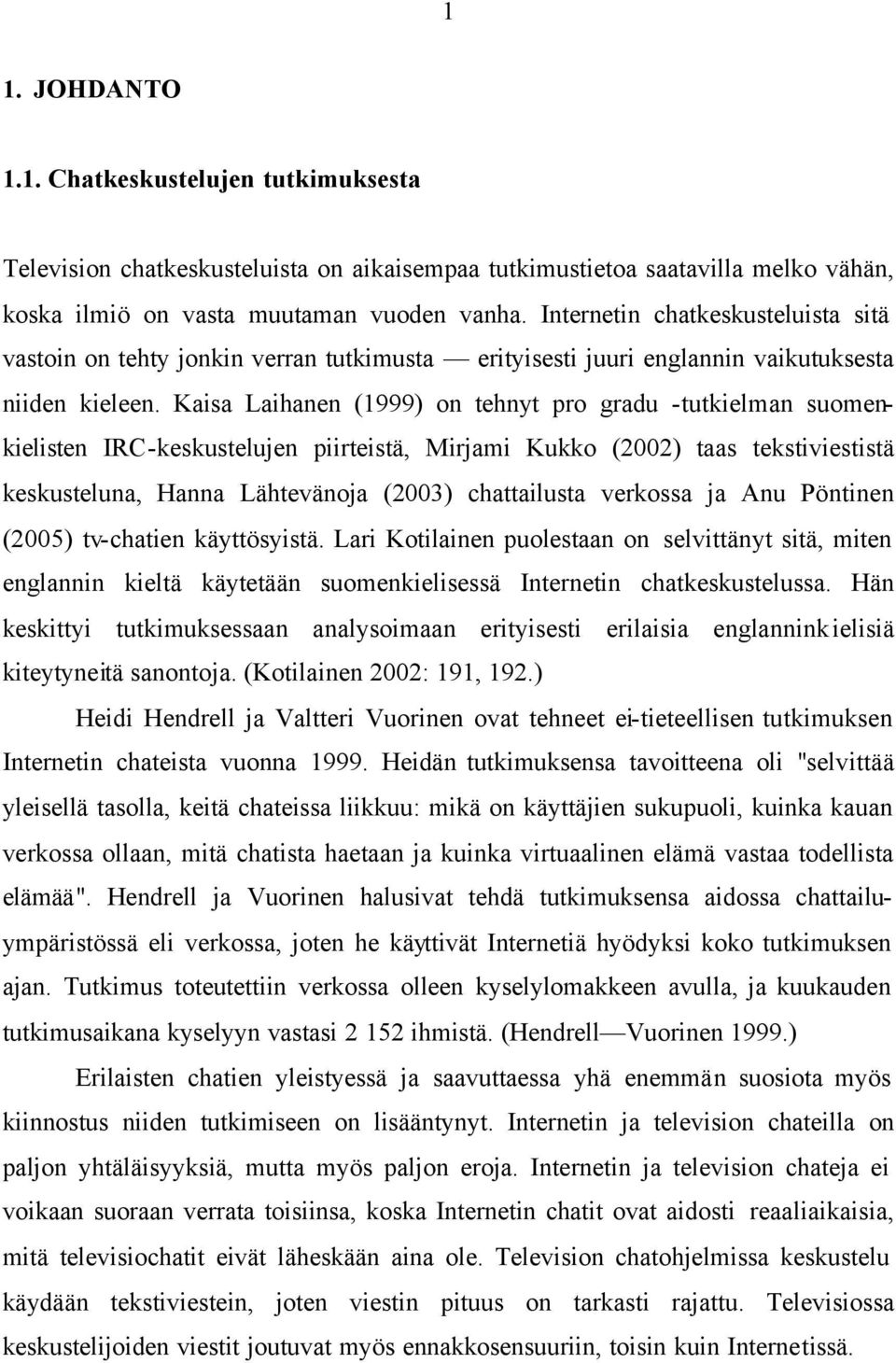 1

1. JOHDANTO

1.1. Chatkeskustelujen tutkimuksesta

Television chatkeskusteluista on aikaisempaa tutkimustietoa saatavilla melko vähän, koska ilmiö on vasta muutaman vuoden vanha. Internetin chatkeskusteluista sitä vastoin on tehty jonkin verran tutkimusta — erityisesti juuri englannin vaikutuksesta niiden kieleen. Kaisa Laihanen (1999) on tehnyt pro gradu -tutkielman suomenkielisten IRC-keskustelujen piirteistä, Mirjami Kukko (2002) taas tekstiviestistä keskusteluna, Hanna Lähtevänoja (2003) chattailusta verkossa ja Anu Pöntinen (2005) tv-chatien käyttösyistä. Lari Kotilainen puolestaan on selvittänyt sitä, miten englannin kieltä käytetään suomenkielisessä Internetin chatkeskustelussa. Hän keskittyi tutkimuksessaan analysoimaan erityisesti erilaisia englanninkielisiä kiteytyneitä sanontoja. (Kotilainen 2002: 191, 192.)

Heidi Hendrell ja Valtteri Vuorinen ovat tehneet ei-tieteellisen tutkimuksen Internetin chateista vuonna 1999. Heidän tutkimuksensa tavoitteena oli "selvittää yleisellä tasolla, keitä chateissa liikkuu: mikä on käyttäjien sukupuoli, kuinka kauan verkossa ollaan, mitä chatista haetaan ja kuinka virtuaalinen elämä vastaa todellista elämää". Hendrell ja Vuorinen halusivat tehdä tutkimuksensa aidossa chattailuympäristössä eli verkossa, joten he käyttivät Internetiä hyödyksi koko tutkimuksen ajan. Tutkimus toteutettiin verkossa olleen kyselylomakkeen avulla, ja kuukauden tutkimusaikana kyselyyn vastasi 2 152 ihmistä. (Hendrell—Vuorinen 1999.)

Erilaisten chatien yleistyessä ja saavuttaessa yhä enemmän suosiota myös kiinnostus niiden tutkimiseen on lisääntynyt. Internetin ja television chateilla on paljon yhtäläisyyksiä, mutta myös paljon eroja. Internetin ja television chateja ei voikaan suoraan verrata toisiinsa, koska Internetin chatit ovat aidosti reaaliaikaisia, mitä televisiochatit eivät läheskään aina ole. Television chatohjelmissa keskustelu käydään tekstiviestein, joten viestin pituus on tarkasti rajattu. Televisiossa keskustelijoiden viestit joutuvat myös ennakkosensuuriin, toisin kuin Internetissä.